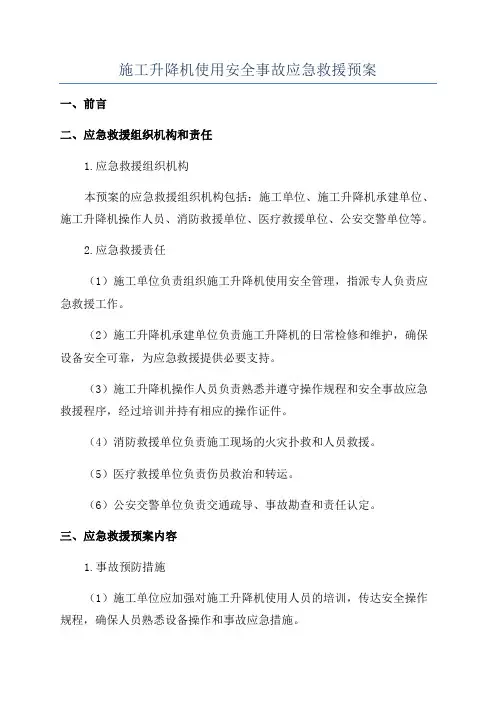 施工升降机使用安全事故应急救援预案

一、前言

二、应急救援组织机构和责任

1.应急救援组织机构

本预案的应急救援组织机构包括：施工单位、施工升降机承建单位、施工升降机操作人员、消防救援单位、医疗救援单位、公安交警单位等。

2.应急救援责任

（1）施工单位负责组织施工升降机使用安全管理，指派专人负责应急救援工作。

（2）施工升降机承建单位负责施工升降机的日常检修和维护，确保设备安全可靠，为应急救援提供必要支持。

（3）施工升降机操作人员负责熟悉并遵守操作规程和安全事故应急救援程序，经过培训并持有相应的操作证件。

（4）消防救援单位负责施工现场的火灾扑救和人员救援。

（5）医疗救援单位负责伤员救治和转运。

（6）公安交警单位负责交通疏导、事故勘查和责任认定。

三、应急救援预案内容

1.事故预防措施

（1）施工单位应加强对施工升降机使用人员的培训，传达安全操作规程，确保人员熟悉设备操作和事故应急措施。